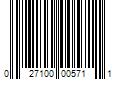 0 27100 00571 1